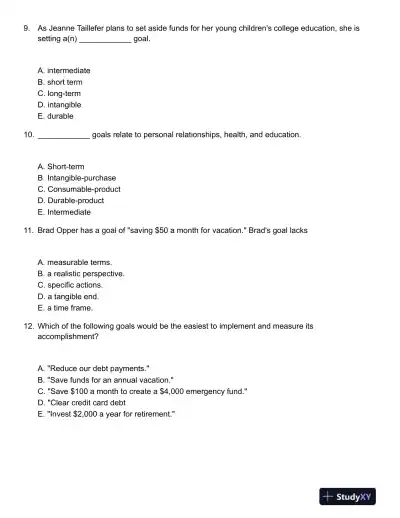 9. As Jeanne Taillefer plans to set aside funds for her young children's college education, she is setting a(n) ____________ goal.

A. intermediate
B. short term
C. long-term
D. intangible
E. durable

10. ____________ goals relate to personal relationships, health, and education.

A. Short-term
B. Intangible-purchase
C. Consumable-product
D. Durable-product
E. Intermediate

11. Brad Opper has a goal of "saving \$50 a month for vacation." Brad's goal lacks

A. measurable terms.
B. a realistic perspective.
C. specific actions.
D. a tangible end.
E. a time frame.

12. Which of the following goals would be the easiest to implement and measure its accomplishment?

A. "Reduce our debt payments."
B. "Save funds for an annual vacation."
C. "Save \$100 a month to create a \$4,000 emergency fund."
D. "Clear credit card debt
E. "Invest \$2,000 a year for retirement."

StudyXY